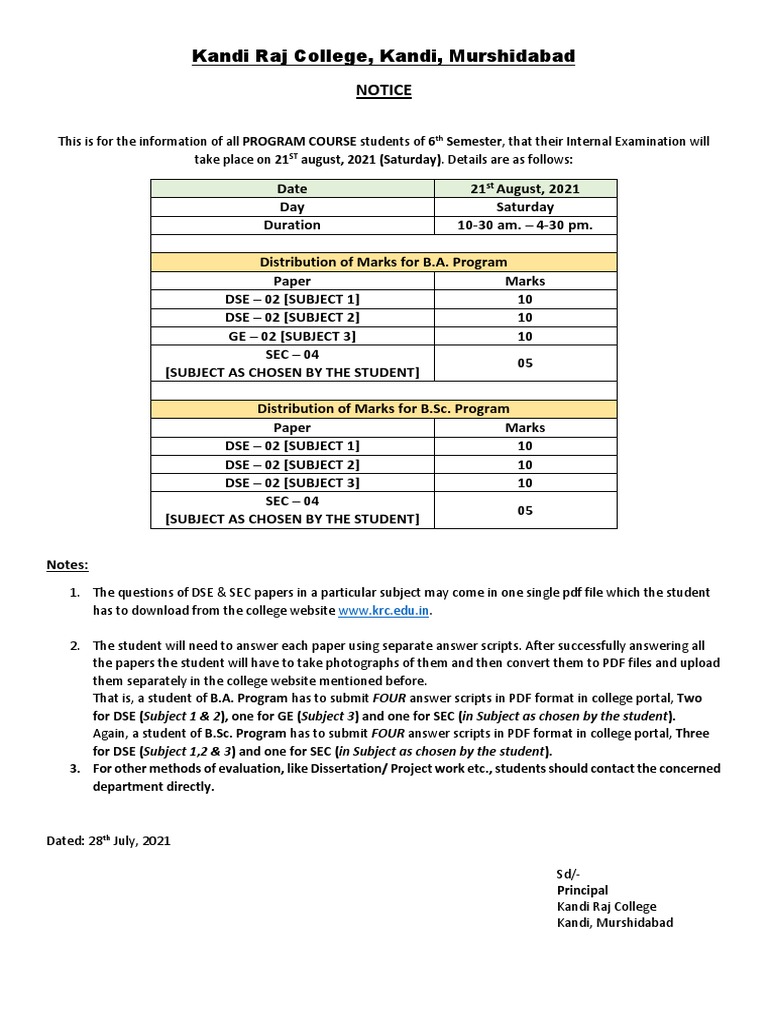 Kandi Raj College, Kandi, Murshidabad

NOTICE

This is for the information of all PROGRAM COURSE students of 6$^{th}$ Semester, that their Internal Examination will take place on 21$^{ST}$ august, 2021 (Saturday). Details are as follows:

| Date | 21$^{st}$ August, 2021 |
|---|---|
| Day | Saturday |
| Duration | 10-30 am. – 4-30 pm. |
| | |
| Distribution of Marks for B.A. Program | |
| Paper | Marks |
| DSE – 02 [SUBJECT 1] | 10 |
| DSE – 02 [SUBJECT 2] | 10 |
| GE – 02 [SUBJECT 3] | 10 |
| SEC – 04 [SUBJECT AS CHOSEN BY THE STUDENT] | 05 |
| | |
| Distribution of Marks for B.Sc. Program | |
| Paper | Marks |
| DSE – 02 [SUBJECT 1] | 10 |
| DSE – 02 [SUBJECT 2] | 10 |
| DSE – 02 [SUBJECT 3] | 10 |
| SEC – 04 [SUBJECT AS CHOSEN BY THE STUDENT] | 05 |

Notes:

1. The questions of DSE & SEC papers in a particular subject may come in one single pdf file which the student has to download from the college website www.krc.edu.in.

2. The student will need to answer each paper using separate answer scripts. After successfully answering all the papers the student will have to take photographs of them and then convert them to PDF files and upload them separately in the college website mentioned before.
That is, a student of B.A. Program has to submit FOUR answer scripts in PDF format in college portal, Two for DSE (Subject 1 & 2), one for GE (Subject 3) and one for SEC (in Subject as chosen by the student).
Again, a student of B.Sc. Program has to submit FOUR answer scripts in PDF format in college portal, Three for DSE (Subject 1,2 & 3) and one for SEC (in Subject as chosen by the student).
3. For other methods of evaluation, like Dissertation/ Project work etc., students should contact the concerned department directly.

Dated: 28$^{th}$ July, 2021

Sd/-
Principal
Kandi Raj College
Kandi, Murshidabad